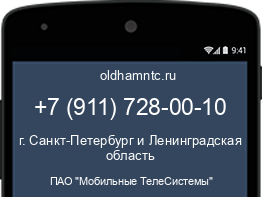 9:41

oldhamntc.ru

+7 (911) 728-00-10

г. Санкт-Петербург и Ленинградская область

ПАО "Мобильные ТелеСистемы"